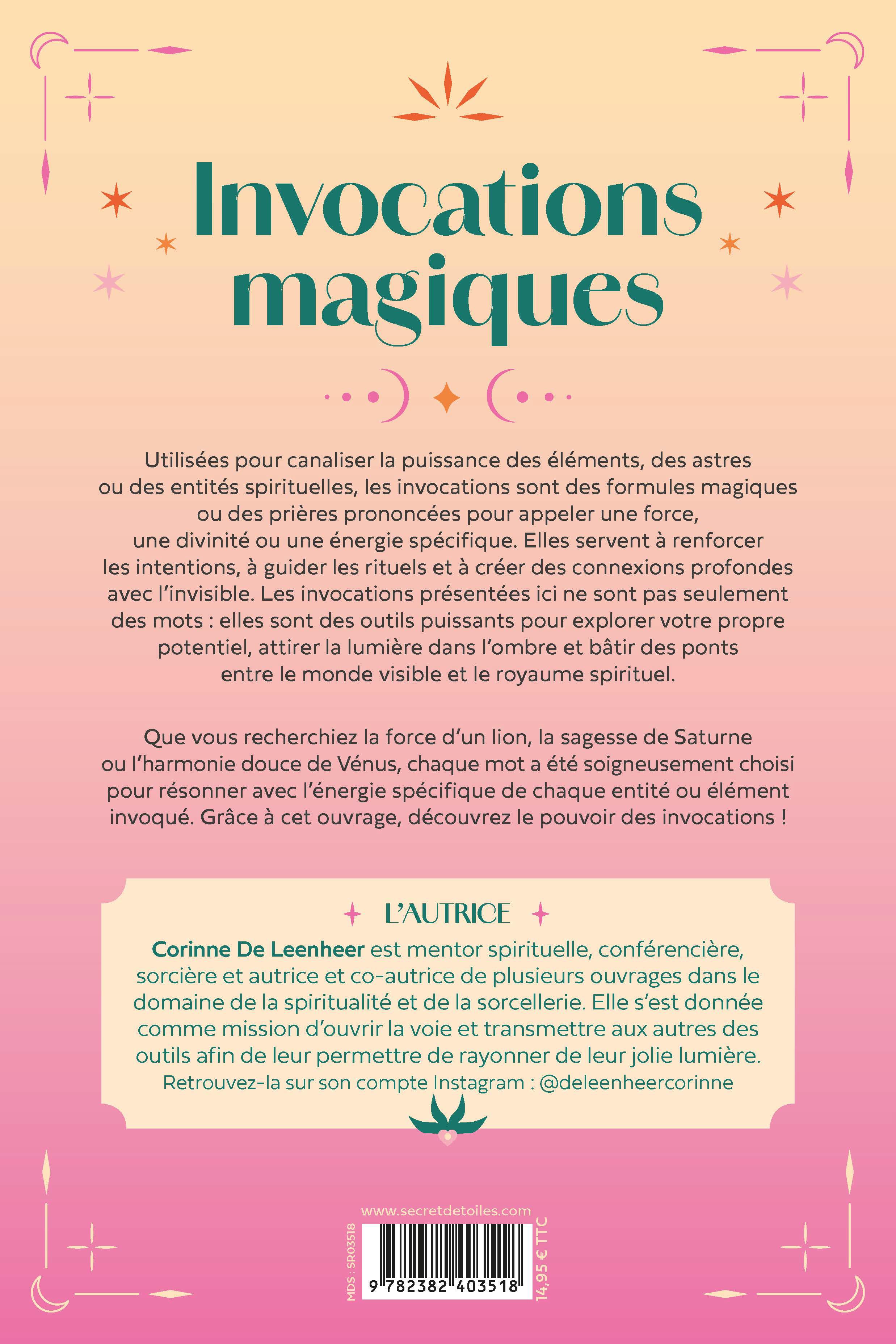 Invocations magiques

Utilisées pour canaliser la puissance des éléments, des astres ou des entités spirituelles, les invocations sont des formules magiques ou des prières prononcées pour appeler une force, une divinité ou une énergie spécifique. Elles servent à renforcer les intentions, à guider les rituels et à créer des connexions profondes avec l'invisible. Les invocations présentées ici ne sont pas seulement des mots : elles sont des outils puissants pour explorer votre propre potentiel, attirer la lumière dans l'ombre et bâtir des ponts entre le monde visible et le royaume spirituel.

Que vous recherchiez la force d'un lion, la sagesse de Saturne ou l'harmonie douce de Vénus, chaque mot a été soigneusement choisi pour résonner avec l'énergie spécifique de chaque entité ou élément invoqué. Grâce à cet ouvrage, découvrez le pouvoir des invocations !

L'AUTRICE

Corinne De Leenheer est mentor spirituelle, conférencière, sorcière et autrice et co-autrice de plusieurs ouvrages dans le domaine de la spiritualité et de la sorcellerie. Elle s'est donnée comme mission d'ouvrir la voie et transmettre aux autres des outils afin de leur permettre de rayonner de leur jolie lumière.
Retrouvez-la sur son compte Instagram : @deleenheercorinne

www.secretdetoiles.com

MDS : SR03518

9 782382 403518

14,95 € TTC